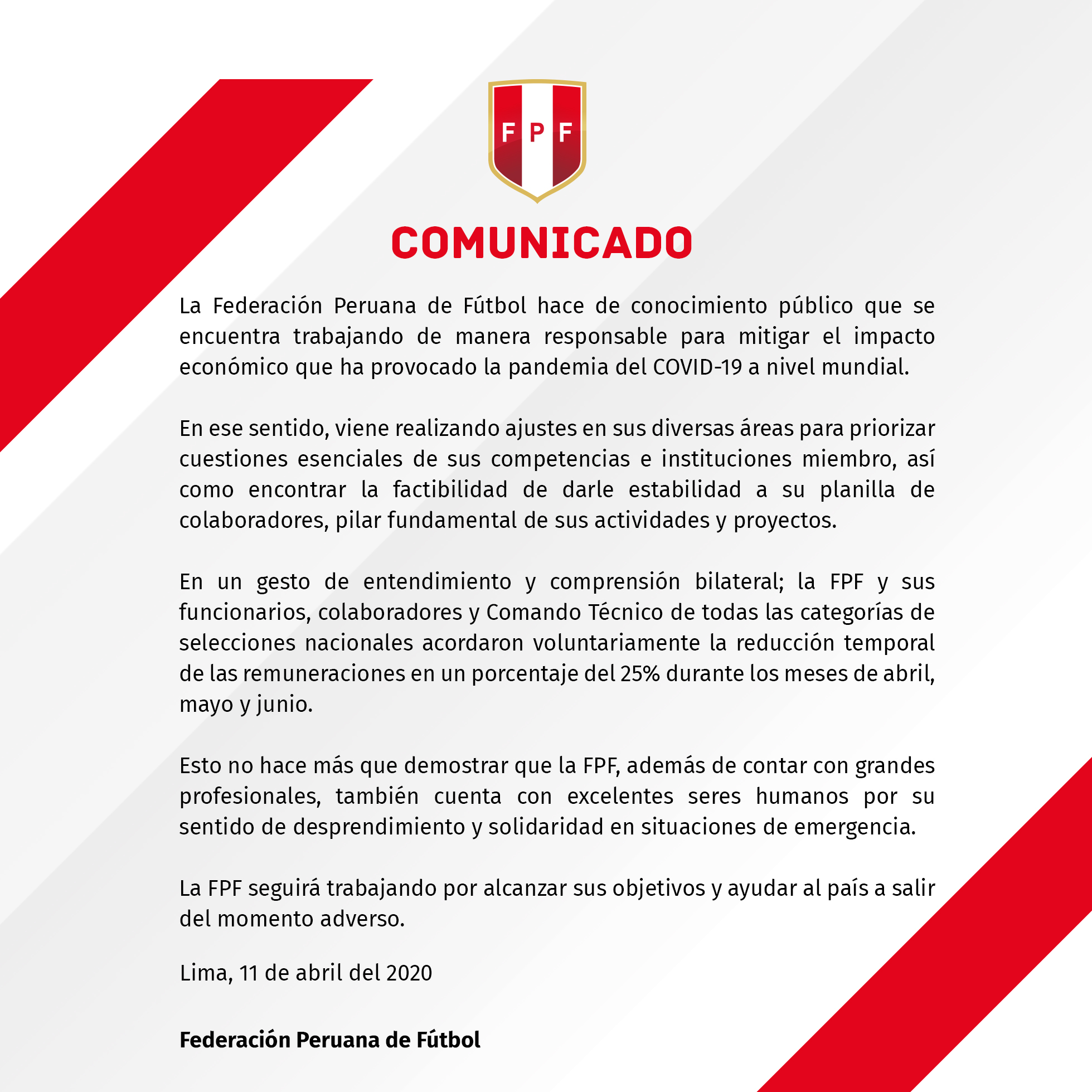 FPF

COMUNICADO

La Federación Peruana de Fútbol hace de conocimiento público que se encuentra trabajando de manera responsable para mitigar el impacto económico que ha provocado la pandemia del COVID-19 a nivel mundial.

En ese sentido, viene realizando ajustes en sus diversas áreas para priorizar cuestiones esenciales de sus competencias e instituciones miembro, así como encontrar la factibilidad de darle estabilidad a su planilla de colaboradores, pilar fundamental de sus actividades y proyectos.

En un gesto de entendimiento y comprensión bilateral; la FPF y sus funcionarios, colaboradores y Comando Técnico de todas las categorías de selecciones nacionales acordaron voluntariamente la reducción temporal de las remuneraciones en un porcentaje del 25% durante los meses de abril, mayo y junio.

Esto no hace más que demostrar que la FPF, además de contar con grandes profesionales, también cuenta con excelentes seres humanos por su sentido de desprendimiento y solidaridad en situaciones de emergencia.

La FPF seguirá trabajando por alcanzar sus objetivos y ayudar al país a salir del momento adverso.

Lima, 11 de abril del 2020

Federación Peruana de Fútbol